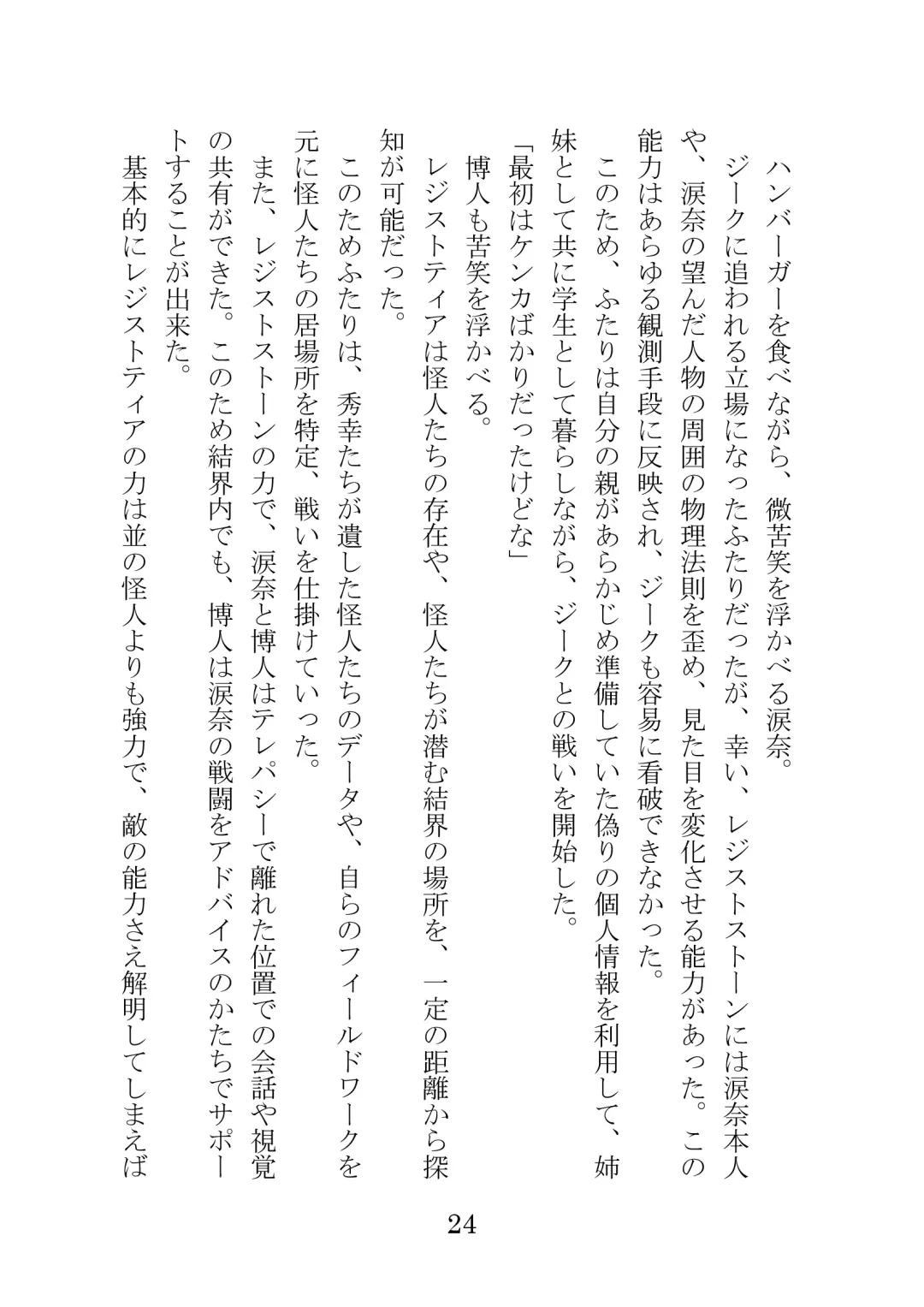 ハンバーガーを食べながら、微苦笑を浮かべる涙奈。

ジークに追われる立場になったふたりだったが、幸い、レジストストーンには涙奈本人や、涙奈の望んだ人物の周囲の物理法則を歪め、見た目を変化させる能力があった。この能力はあらゆる観測手段に反映され、ジークも容易に看破できなかった。

このため、ふたりは自分の親があらかじめ準備していた偽りの個人情報を利用して、姉妹として共に学生として暮らしながら、ジークとの戦いを開始した。

「最初はケンカばかりだったけどな」

博人も苦笑を浮かべる。

レジストティアは怪人たちの存在や、怪人たちが潜む結界の場所を、一定の距離から探知が可能だった。

このためふたりは、秀幸たちが遺した怪人たちのデータや、自らのフィールドワークを元に怪人たちの居場所を特定、戦いを仕掛けていった。

また、レジストストーンの力で、涙奈と博人はテレパシーで離れた位置での会話や視覚の共有ができた。このため結界内でも、博人は涙奈の戦闘をアドバイスのかたちでサポートすることが出来た。

基本的にレジストティアの力は並の怪人よりも強力で、敵の能力さえ解明してしまえば

24